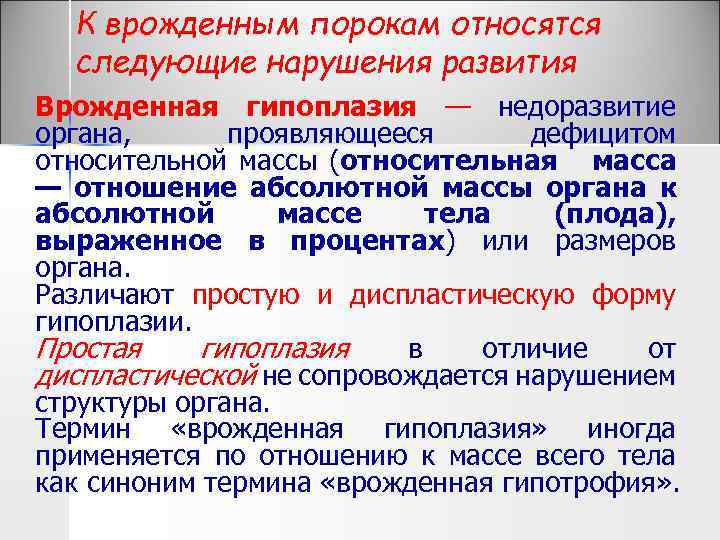 К врожденным порокам относятся следующие нарушения развития

Врожденная гипоплазия — недоразвитие органа, проявляющееся дефицитом относительной массы (относительная масса — отношение абсолютной массы органа к абсолютной массе тела (плода), выраженное в процентах) или размеров органа.

Различают простую и диспластическую форму гипоплазии.

Простая гипоплазия в отличие от диспластической не сопровождается нарушением структуры органа.

Термин «врожденная гипоплазия» иногда применяется по отношению к массе всего тела как синоним термина «врожденная гипотрофия».